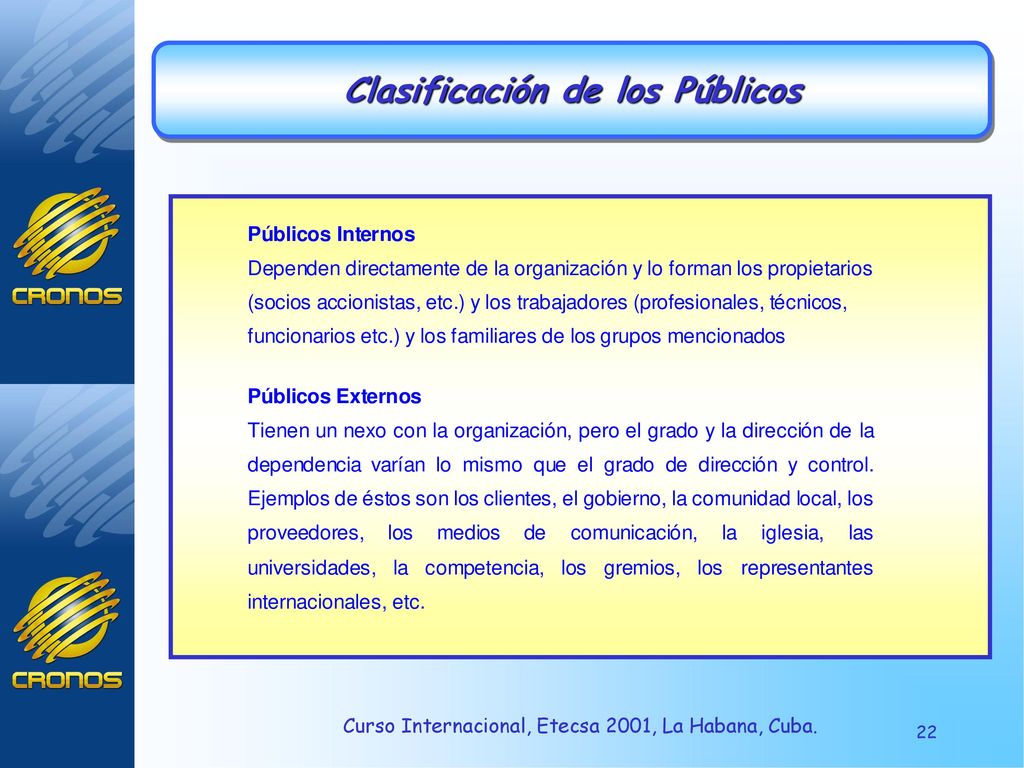 CRONOS

CRONOS

Clasificación de los Públicos

Públicos Internos
Dependen directamente de la organización y lo forman los propietarios (socios accionistas, etc.) y los trabajadores (profesionales, técnicos, funcionarios etc.) y los familiares de los grupos mencionados

Públicos Externos
Tienen un nexo con la organización, pero el grado y la dirección de la dependencia varían lo mismo que el grado de dirección y control. Ejemplos de éstos son los clientes, el gobierno, la comunidad local, los proveedores, los medios de comunicación, la iglesia, las universidades, la competencia, los gremios, los representantes internacionales, etc.

Curso Internacional, Etecsa 2001, La Habana, Cuba.

22